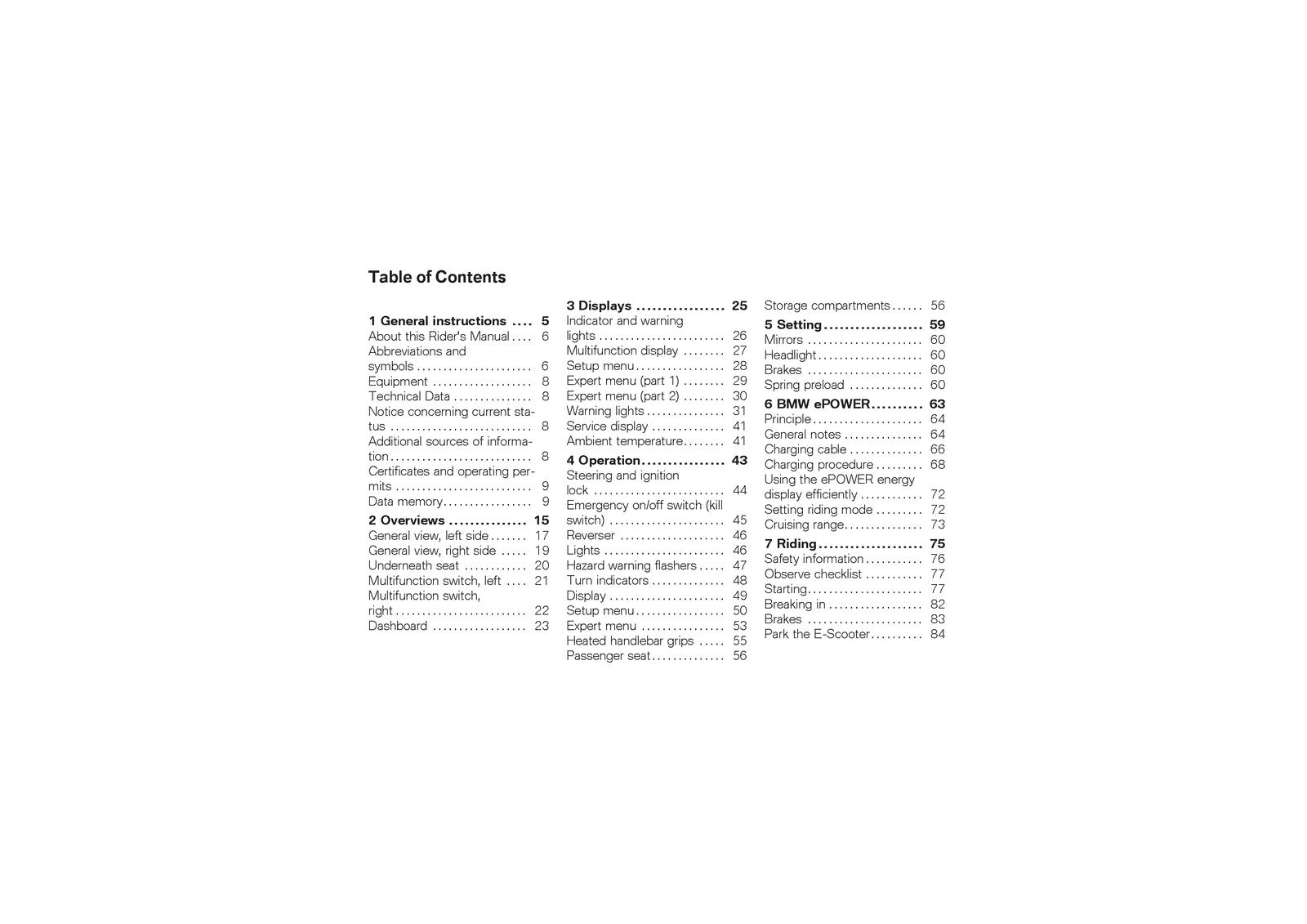 Table of Contents

1 General instructions 5
About this Rider's Manual 6
Abbreviations and symbols 6
Equipment 8
Technical Data 8
Notice concerning current status 8
Additional sources of information 8
Certificates and operating permits 9
Data memory 9
2 Overviews 15
General view, left side 17
General view, right side 19
Underneath seat 20
Multifunction switch, left 21
Multifunction switch, right 22
Dashboard 23

3 Displays 25
Indicator and warning lights 26
Multifunction display 27
Setup menu 28
Expert menu (part 1) 29
Expert menu (part 2) 30
Warning lights 31
Service display 41
Ambient temperature 41
4 Operation 43
Steering and ignition lock 44
Emergency on/off switch (kill switch) 45
Reverser 46
Lights 46
Hazard warning flashers 47
Turn indicators 48
Display 49
Setup menu 50
Expert menu 53
Heated handlebar grips 55
Passenger seat 56

Storage compartments 56
5 Setting 59
Mirrors 60
Headlight 60
Brakes 60
Spring preload 60
6 BMW ePOWER 63
Principle 64
General notes 64
Charging cable 66
Charging procedure 68
Using the ePOWER energy display efficiently 72
Setting riding mode 72
Cruising range 73
7 Riding 75
Safety information 76
Observe checklist 77
Starting 77
Breaking in 82
Brakes 83
Park the E-Scooter 84